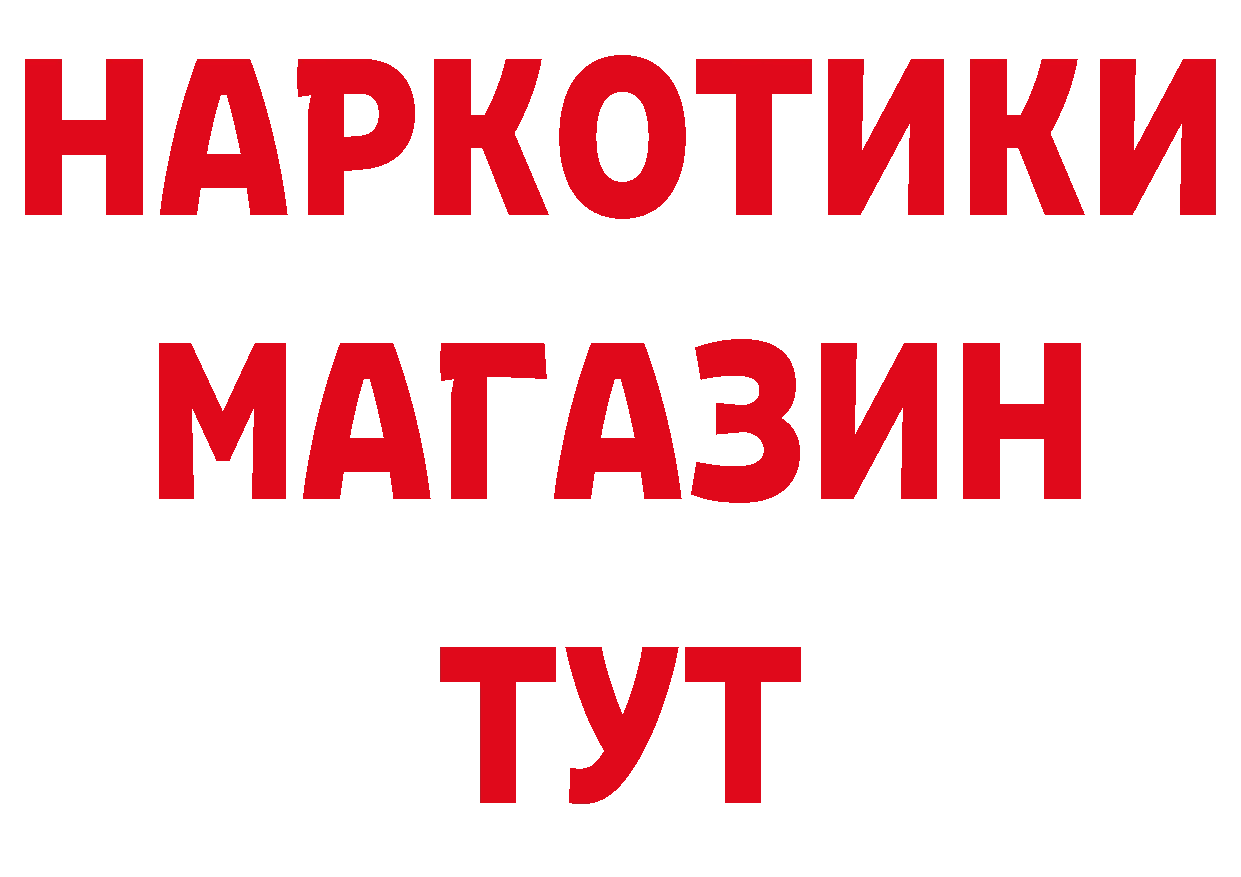 НАРКОТИКИ МАГАЗИН ТУТ